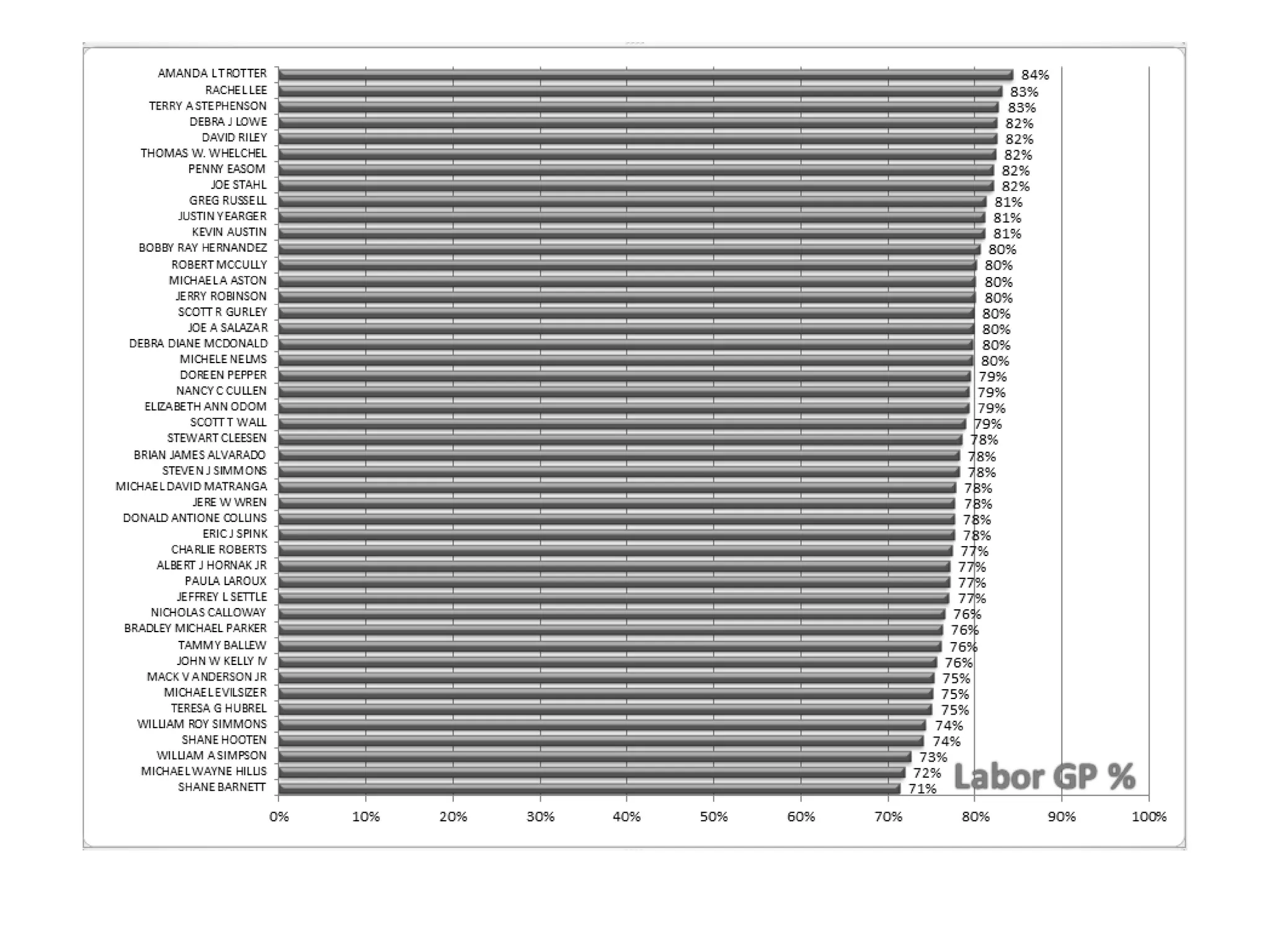 AMANDA L TROTTER 84%
RACHEL LEE 83%
TERRY A STEPHENSON 83%
DEBRA J LOWE 82%
DAVID RILEY 82%
THOMAS W. WHELCHEL 82%
PENNY EASOM 82%
JOE STAHL 82%
GREG RUSSELL 81%
JUSTIN YEARGER 81%
KEVIN AUSTIN 81%
BOBBY RAY HERNANDEZ 80%
ROBERT MCCULLY 80%
MICHAEL A ASTON 80%
JERRY ROBINSON 80%
SCOTT R GURLEY 80%
JOE A SALAZAR 80%
DEBRA DIANE MCDONALD 80%
MICHELE NELMS 80%
DOREEN PEPPER 79%
NANCY C CULLEN 79%
ELIZABETH ANN ODOM 79%
SCOTT T WALL 79%
STEWART CLEESEN 78%
BRIAN JAMES ALVARADO 78%
STEVEN J SIMMONS 78%
MICHAEL DAVID MATRANGA 78%
JERE W WREN 78%
DONALD ANTIONE COLLINS 78%
ERIC J SPINK 78%
CHARLIE ROBERTS 77%
ALBERT J HORNAK JR 77%
PAULA LAROUX 77%
JEFFREY L SETTLE 77%
NICHOLAS CALLOWAY 76%
BRADLEY MICHAEL PARKER 76%
TAMMY BALLEW 76%
JOHN W KELLY IV 76%
MACK V ANDERSON JR 75%
MICHAEL E VILSIZER 75%
TERESA G HUBREL 75%
WILLIAM ROY SIMMONS 74%
SHANE HOOTEN 74%
WILLIAM A SIMPSON 73%
MICHAEL WAYNE HILLIS 72%
SHANE BARNETT 71%

Labor GP %

0% 10% 20% 30% 40% 50% 60% 70% 80% 90% 100%